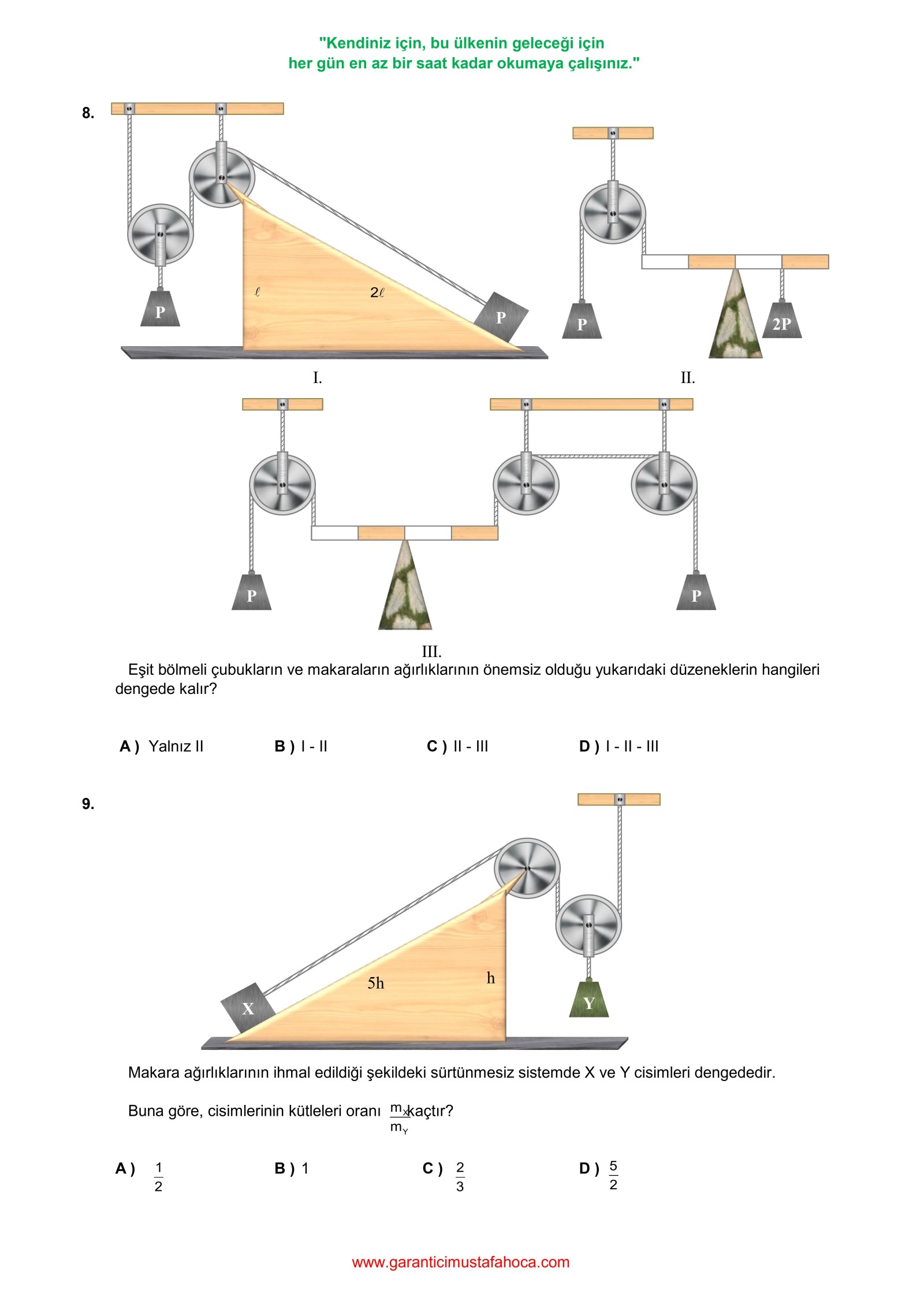 "Kendiniz için, bu ülkenin geleceği için
her gün en az bir saat kadar okumaya çalışınız."

8.

P

$\ell$

$2\ell$

P

I.

P

2P

II.

P

P

III.

Eşit bölmeli çubukların ve makaraların ağırlıklarının önemsiz olduğu yukarıdaki düzeneklerin hangileri dengede kalır?

A ) Yalnız II
B ) I - II
C ) II - III
D ) I - II - III

9.

X

5h

h

Y

Makara ağırlıklarının ihmal edildiği şekildeki sürtünmesiz sistemde X ve Y cisimleri dengededir.

Buna göre, cisimlerinin kütleleri oranı $\frac{m_X}{m_Y}$ kaçtır?

A ) $\frac{1}{2}$
B ) 1
C ) $\frac{2}{3}$
D ) $\frac{5}{2}$

www.garanticimustafahoca.com